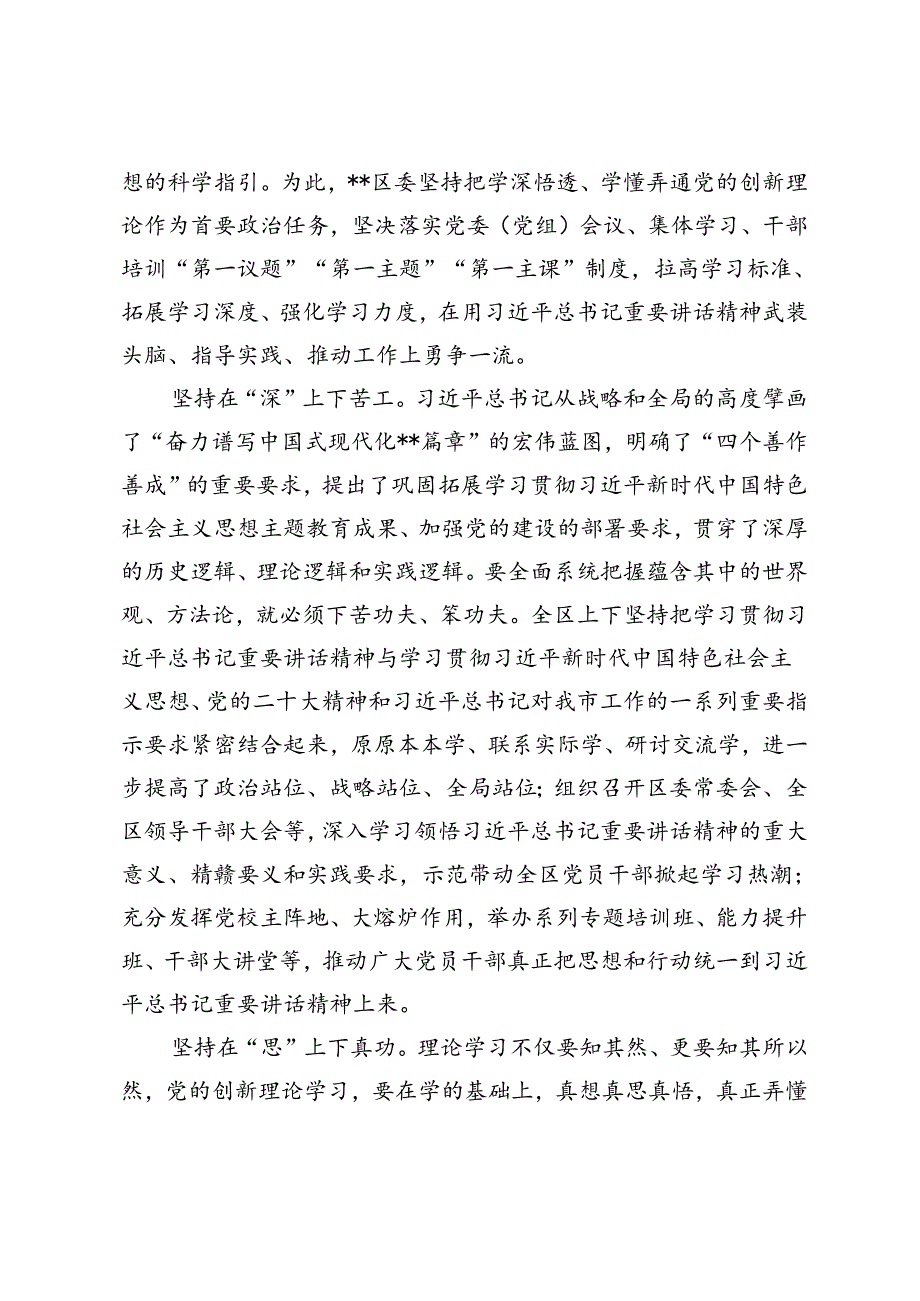 想的科学指引。为此，**区委坚持把学深悟透、学懂弄通党的创新理论作为首要政治任务，坚决落实党委（党组）会议、集体学习、干部培训“第一议题”“第一主题”“第一主课”制度，拉高学习标准、拓展学习深度、强化学习力度，在用习近平总书记重要讲话精神武装头脑、指导实践、推动工作上勇争一流。

坚持在“深”上下苦工。习近平总书记从战略和全局的高度擘画了“奋力谱写中国式现代化**篇章”的宏伟蓝图，明确了“四个善作善成”的重要要求，提出了巩固拓展学习贯彻习近平新时代中国特色社会主义思想主题教育成果、加强党的建设的部署要求，贯穿了深厚的历史逻辑、理论逻辑和实践逻辑。要全面系统把握蕴含其中的世界观、方法论，就必须下苦功夫、笨功夫。全区上下坚持把学习贯彻习近平总书记重要讲话精神与学习贯彻习近平新时代中国特色社会主义思想、党的二十大精神和习近平总书记对我市工作的一系列重要指示要求紧密结合起来，原原本本学、联系实际学、研讨交流学，进一步提高了政治站位、战略站位、全局站位；组织召开区委常委会、全区领导干部大会等，深入学习领悟习近平总书记重要讲话精神的重大意义、精髓要义和实践要求，示范带动全区党员干部掀起学习热潮；充分发挥党校主阵地、大熔炉作用，举办系列专题培训班、能力提升班、干部大讲堂等，推动广大党员干部真正把思想和行动统一到习近平总书记重要讲话精神上来。

坚持在“思”上下真功。理论学习不仅要知其然、更要知其所以然，党的创新理论学习，要在学的基础上，真想真思真悟，真正弄懂